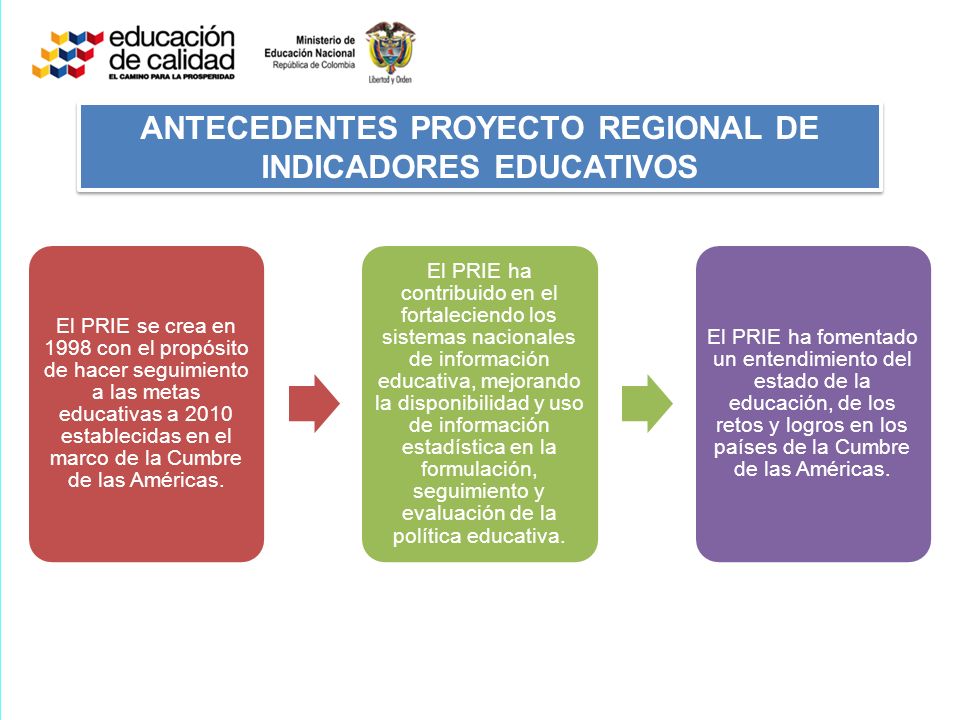 educación de calidad
EL CAMINO PARA LA PROSPERIDAD

Ministerio de Educación Nacional
República de Colombia

Libertad y Orden

ANTECEDENTES PROYECTO REGIONAL DE INDICADORES EDUCATIVOS

El PRIE se crea en 1998 con el propósito de hacer seguimiento a las metas educativas a 2010 establecidas en el marco de la Cumbre de las Américas.

El PRIE ha contribuido en el fortaleciendo los sistemas nacionales de información educativa, mejorando la disponibilidad y uso de información estadística en la formulación, seguimiento y evaluación de la política educativa.

El PRIE ha fomentado un entendimiento del estado de la educación, de los retos y logros en los países de la Cumbre de las Américas.